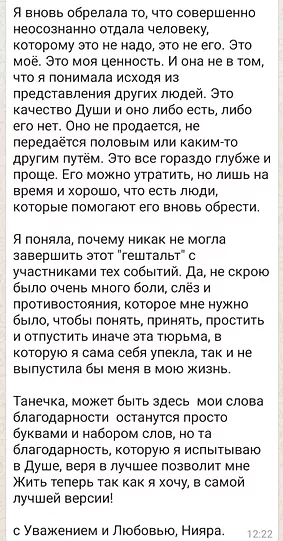 Я вновь обрелала то, что совершенно неосознанно отдала человеку, которому это не надо, это не его. Это моё. Это моя ценность. И она не в том, что я понимала исходя из представления других людей. Это качество Души и оно либо есть, либо его нет. Оно не продается, не передаётся половым или каким-то другим путём. Это все гораздо глубже и проще. Его можно утратить, но лишь на время и хорошо, что есть люди, которые помогают его вновь обрести.

Я поняла, почему никак не могла завершить этот "гештальт" с участниками тех событий. Да, не скрою было очень много боли, слёз и противостояния, которое мне нужно было, чтобы понять, принять, простить и отпустить иначе эта тюрьма, в которую я сама себя упекла, так и не выпустила бы меня в мою жизнь.

Танечка, может быть здесь мои слова благодарности останутся просто буквами и набором слов, но та благодарность, которую я испытываю в Душе, веря в лучшее позволит мне Жить теперь так как я хочу, в самой лучшей версии!

с Уважением и Любовью, Нияра. 12:22